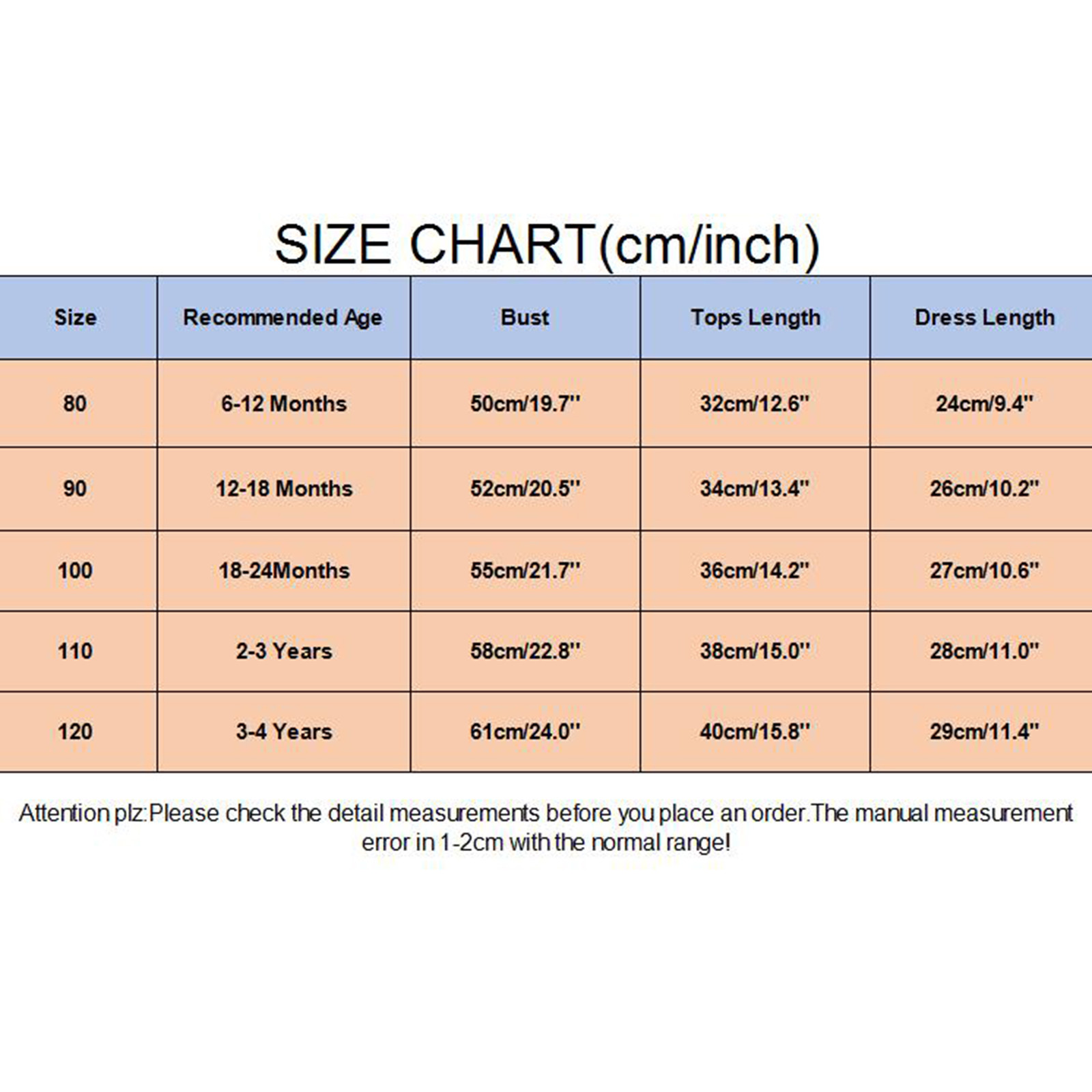 SIZE CHART(cm/inch)

| Size | Recommended Age | Bust | Tops Length | Dress Length |
|---|---|---|---|---|
| 80 | 6-12 Months | 50cm/19.7'' | 32cm/12.6'' | 24cm/9.4'' |
| 90 | 12-18 Months | 52cm/20.5'' | 34cm/13.4'' | 26cm/10.2'' |
| 100 | 18-24Months | 55cm/21.7'' | 36cm/14.2'' | 27cm/10.6'' |
| 110 | 2-3 Years | 58cm/22.8'' | 38cm/15.0'' | 28cm/11.0'' |
| 120 | 3-4 Years | 61cm/24.0'' | 40cm/15.8'' | 29cm/11.4'' |

Attention plz:Please check the detail measurements before you place an order.The manual measurement error in 1-2cm with the normal range!